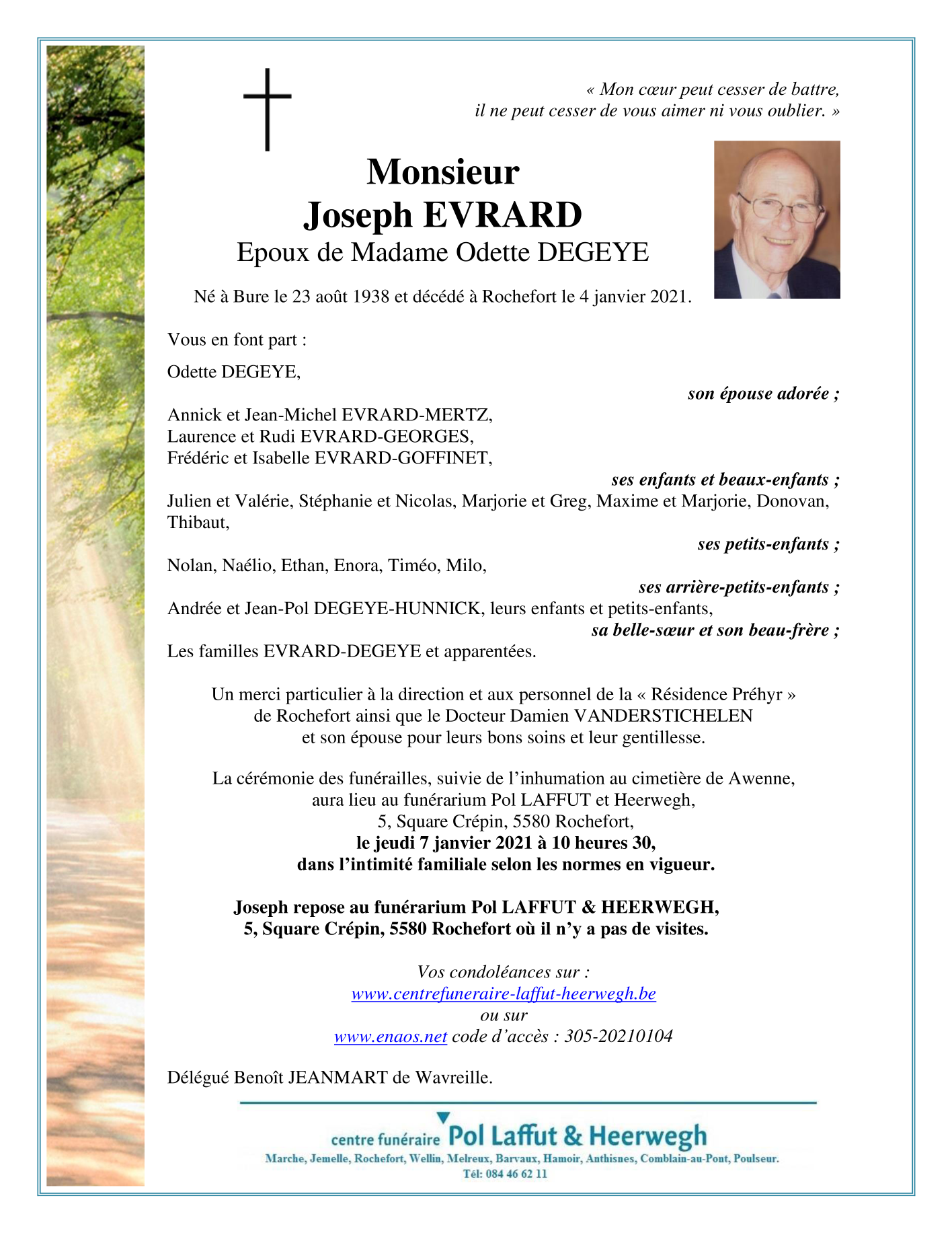 « Mon cœur peut cesser de battre, il ne peut cesser de vous aimer ni vous oublier. »

Monsieur
Joseph EVRARD
Epoux de Madame Odette DEGEYE

Né à Bure le 23 août 1938 et décédé à Rochefort le 4 janvier 2021.

Vous en font part :

Odette DEGEYE,
son épouse adorée ;

Annick et Jean-Michel EVRARD-MERTZ,
Laurence et Rudi EVRARD-GEORGES,
Frédéric et Isabelle EVRARD-GOFFINET,
ses enfants et beaux-enfants ;

Julien et Valérie, Stéphanie et Nicolas, Marjorie et Greg, Maxime et Marjorie, Donovan, Thibaut,
ses petits-enfants ;

Nolan, Naélio, Ethan, Enora, Timéo, Milo,
ses arrière-petits-enfants ;

Andrée et Jean-Pol DEGEYE-HUNNICK, leurs enfants et petits-enfants,
sa belle-sœur et son beau-frère ;

Les familles EVRARD-DEGEYE et apparentées.

Un merci particulier à la direction et aux personnel de la « Résidence Préhyr » de Rochefort ainsi que le Docteur Damien VANDERSTICHELEN et son épouse pour leurs bons soins et leur gentillesse.

La cérémonie des funérailles, suivie de l'inhumation au cimetière de Awenne, aura lieu au funérarium Pol LAFFUT et Heerwegh, 5, Square Crépin, 5580 Rochefort,
le jeudi 7 janvier 2021 à 10 heures 30,
dans l'intimité familiale selon les normes en vigueur.

Joseph repose au funérarium Pol LAFFUT & HEERWEGH, 5, Square Crépin, 5580 Rochefort où il n'y a pas de visites.

Vos condoléances sur :
www.centrefuneraire-laffut-heerwegh.be
ou sur
www.enaos.net code d'accès : 305-20210104

Délégué Benoît JEANMART de Wavreille.

centre funéraire Pol Laffut & Heerwegh
Marche, Jemelle, Rochefort, Wellin, Melreux, Barvaux, Hamoir, Anthisnes, Comblain-au-Pont, Poulseur.
Tél: 084 46 62 11